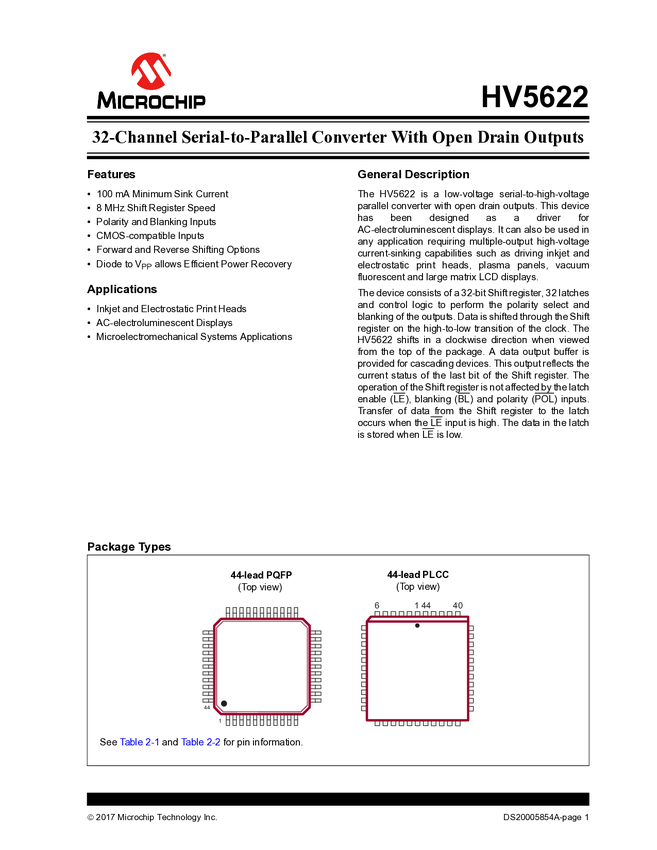 MICROCHIP

HV5622

32-Channel Serial-to-Parallel Converter With Open Drain Outputs

Features

• 100 mA Minimum Sink Current
• 8 MHz Shift Register Speed
• Polarity and Blanking Inputs
• CMOS-compatible Inputs
• Forward and Reverse Shifting Options
• Diode to $V_{PP}$ allows Efficient Power Recovery

Applications

• Inkjet and Electrostatic Print Heads
• AC-electroluminescent Displays
• Microelectromechanical Systems Applications

General Description

The HV5622 is a low-voltage serial-to-high-voltage parallel converter with open drain outputs. This device has been designed as a driver for AC-electroluminescent displays. It can also be used in any application requiring multiple-output high-voltage current-sinking capabilities such as driving inkjet and electrostatic print heads, plasma panels, vacuum fluorescent and large matrix LCD displays.

The device consists of a 32-bit Shift register, 32 latches and control logic to perform the polarity select and blanking of the outputs. Data is shifted through the Shift register on the high-to-low transition of the clock. The HV5622 shifts in a clockwise direction when viewed from the top of the package. A data output buffer is provided for cascading devices. This output reflects the current status of the last bit of the Shift register. The operation of the Shift register is not affected by the latch enable ($\overline{LE}$), blanking ($\overline{BL}$) and polarity ($\overline{POL}$) inputs. Transfer of data from the Shift register to the latch occurs when the $\overline{LE}$ input is high. The data in the latch is stored when $\overline{LE}$ is low.

Package Types

44-lead PQFP
(Top view)

44
1

44-lead PLCC
(Top view)

6 1 44 40

See Table 2-1 and Table 2-2 for pin information.

© 2017 Microchip Technology Inc.

DS20005854A-page 1